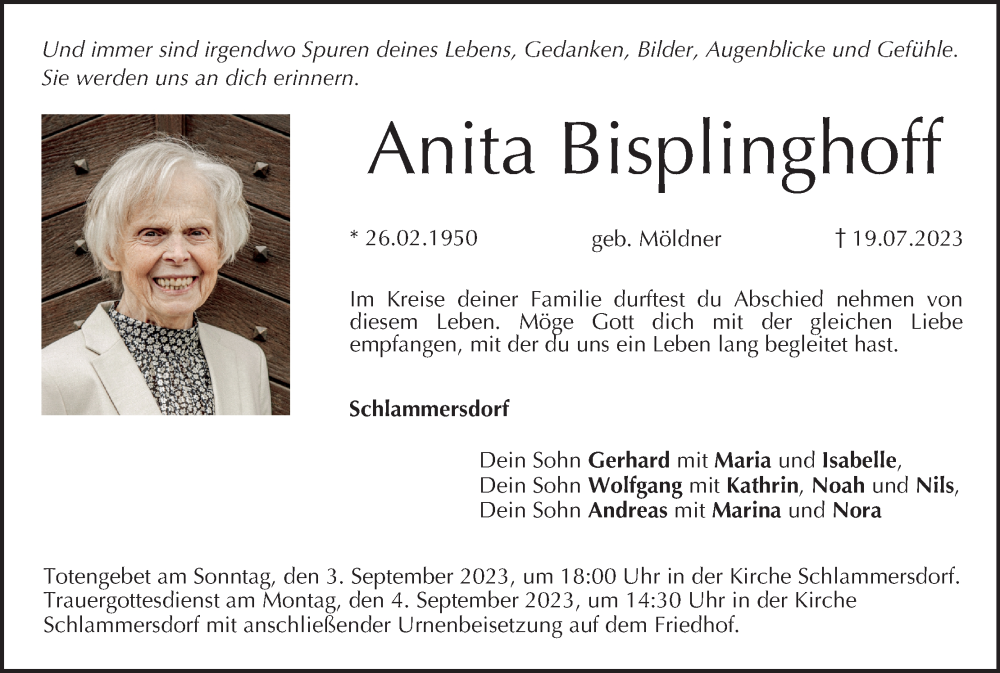 Und immer sind irgendwo Spuren deines Lebens, Gedanken, Bilder, Augenblicke und Gefühle. Sie werden uns an dich erinnern.

Anita Bisplinghoff

* 26.02.1950 geb. Möldner † 19.07.2023

Im Kreise deiner Familie durftest du Abschied nehmen von diesem Leben. Möge Gott dich mit der gleichen Liebe empfangen, mit der du uns ein Leben lang begleitet hast.

Schlammersdorf

Dein Sohn Gerhard mit Maria und Isabelle,
Dein Sohn Wolfgang mit Kathrin, Noah und Nils,
Dein Sohn Andreas mit Marina und Nora

Totengebet am Sonntag, den 3. September 2023, um 18:00 Uhr in der Kirche Schlammersdorf. Trauergottesdienst am Montag, den 4. September 2023, um 14:30 Uhr in der Kirche Schlammersdorf mit anschließender Urnenbeisetzung auf dem Friedhof.